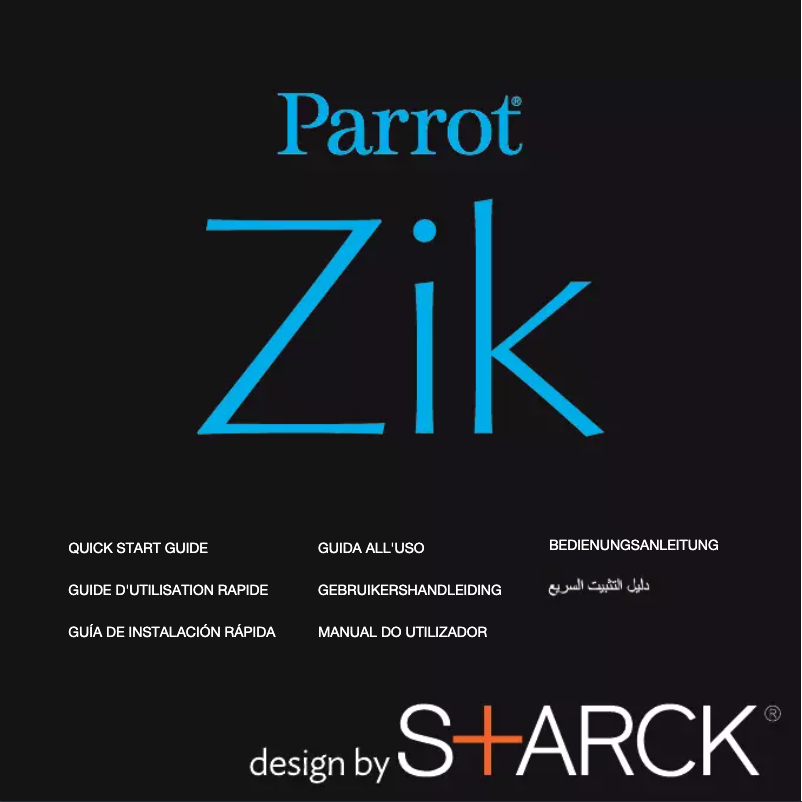 Parrot®

Zik

QUICK START GUIDE

GUIDE D'UTILISATION RAPIDE

GUÍA DE INSTALACIÓN RÁPIDA

GUIDA ALL'USO

GEBRUIKERSHANDLEIDING

MANUAL DO UTILIZADOR

BEDIENUNGSANLEITUNG

دليل التثبيت السريع

design by S+ARCK®